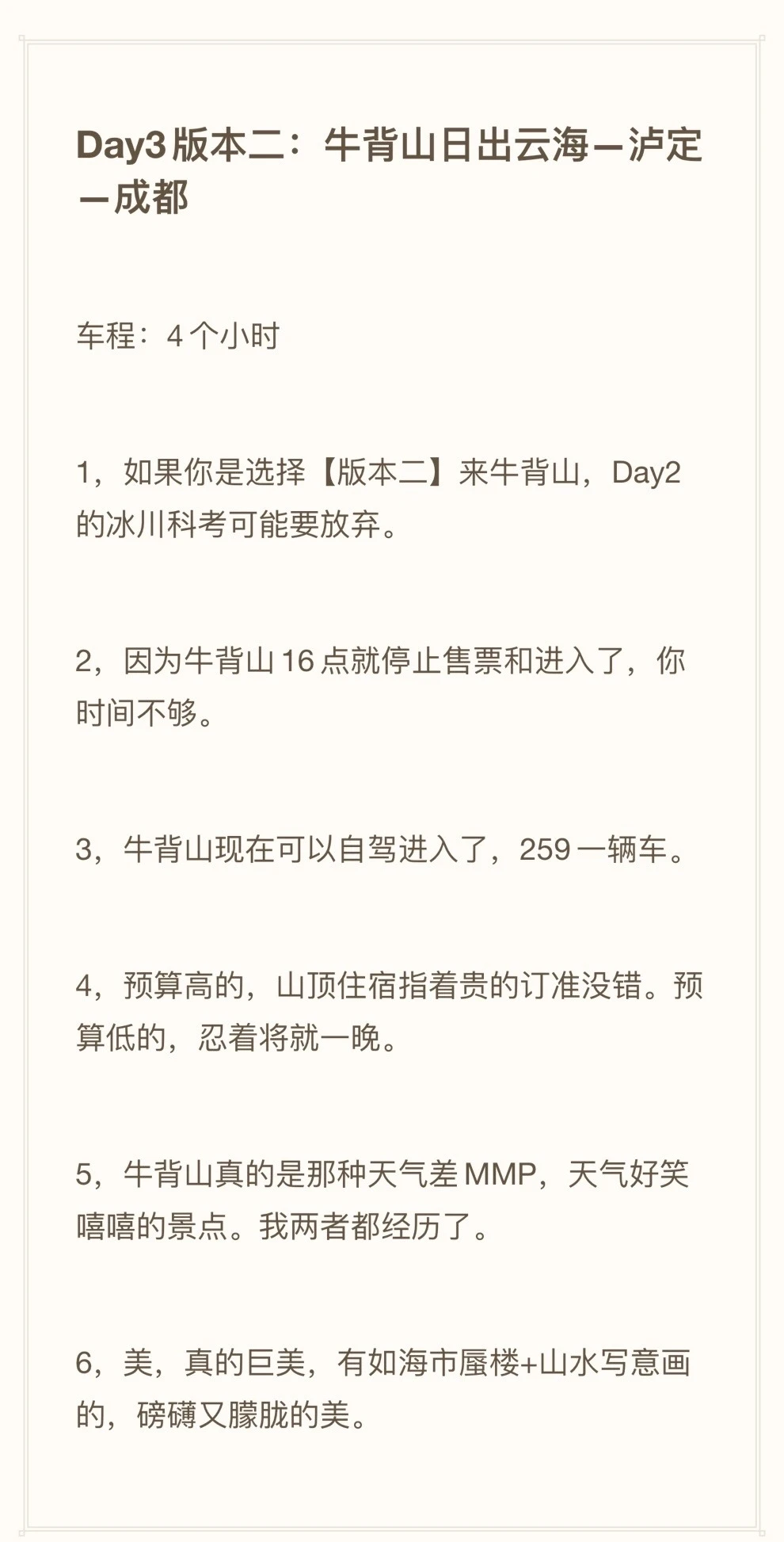 Day3版本二：牛背山日出云海—泸定—成都

车程：4个小时

1，如果你是选择【版本二】来牛背山，Day2的冰川科考可能要放弃。

2，因为牛背山16点就停止售票和进入了，你时间不够。

3，牛背山现在可以自驾进入了，259一辆车。

4，预算高的，山顶住宿指着贵的订准没错。预算低的，忍着将就一晚。

5，牛背山真的是那种天气差MMP，天气好笑嘻嘻的景点。我两者都经历了。

6，美，真的巨美，有如海市蜃楼+山水写意画的，磅礴又朦胧的美。